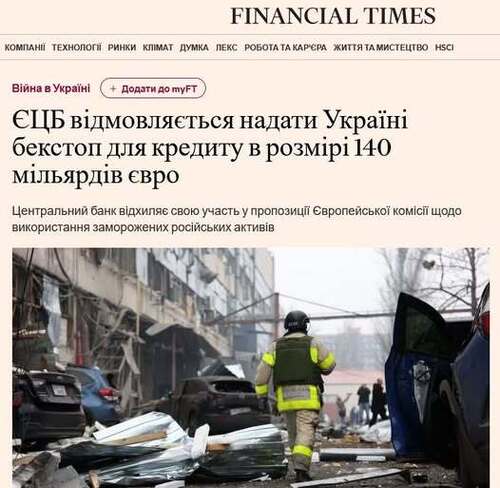 FINANCIAL TIMES

КОМПАНІЇ ТЕХНОЛОГІЇ РИНКИ КЛІМАТ ДУМКА ЛЕКС РОБОТА ТА КАР'ЄРА ЖИТТЯ ТА МИСТЕЦТВО HSCI

Війна в Україні + Додати до myFT

ЄЦБ відмовляється надати Україні бекстоп для кредиту в розмірі 140 мільярдів євро

Центральний банк відхиляє свою участь у пропозиції Європейської комісії щодо використання заморожених російських активів